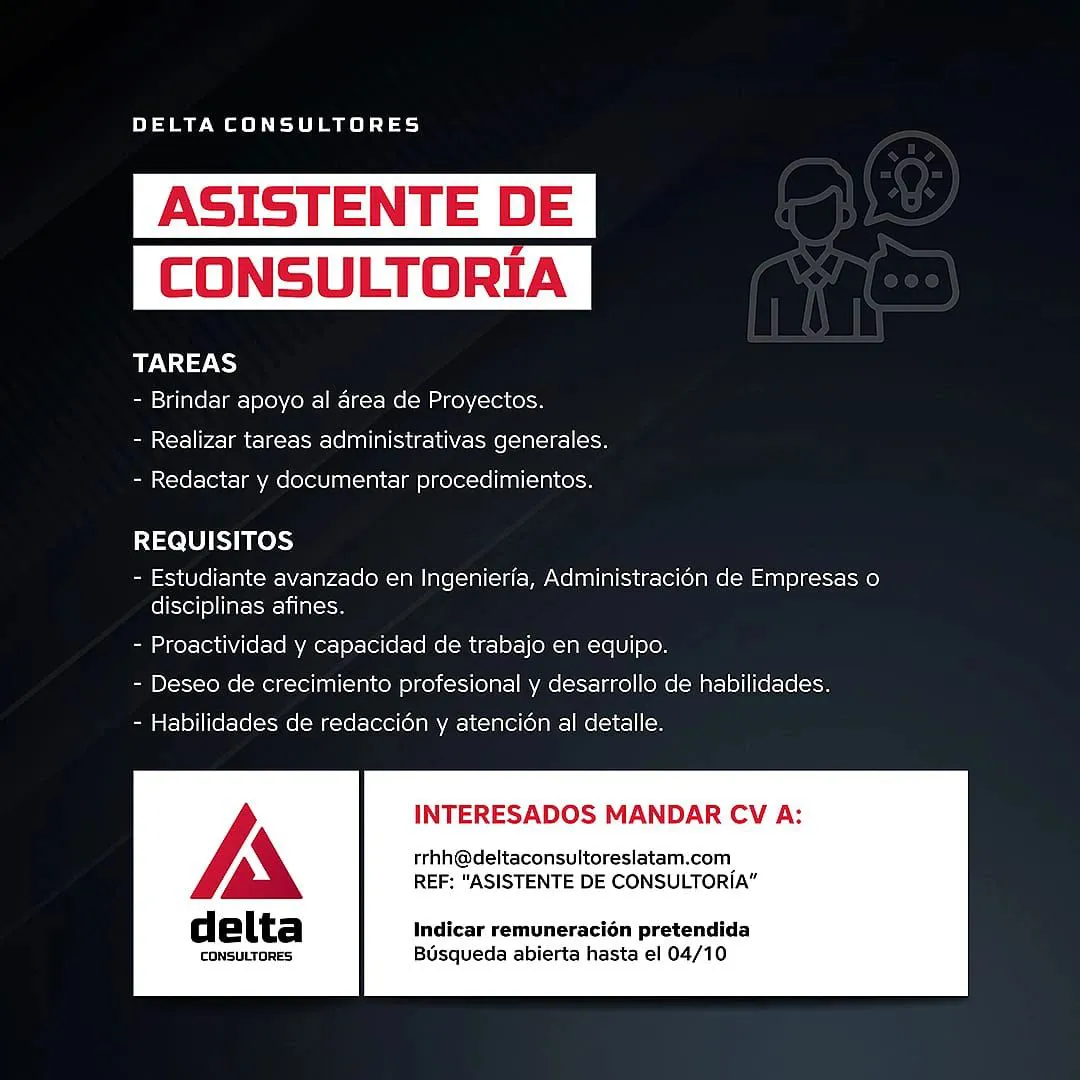 DELTA CONSULTORES

ASISTENTE DE CONSULTORÍA

TAREAS
- Brindar apoyo al área de Proyectos.
- Realizar tareas administrativas generales.
- Redactar y documentar procedimientos.

REQUISITOS
- Estudiante avanzado en Ingeniería, Administración de Empresas o disciplinas afines.
- Proactividad y capacidad de trabajo en equipo.
- Deseo de crecimiento profesional y desarrollo de habilidades.
- Habilidades de redacción y atención al detalle.

delta
CONSULTORES

INTERESADOS MANDAR CV A:
rrhh@deltaconsultoreslatam.com
REF: "ASISTENTE DE CONSULTORÍA"

Indicar remuneración pretendida
Búsqueda abierta hasta el 04/10